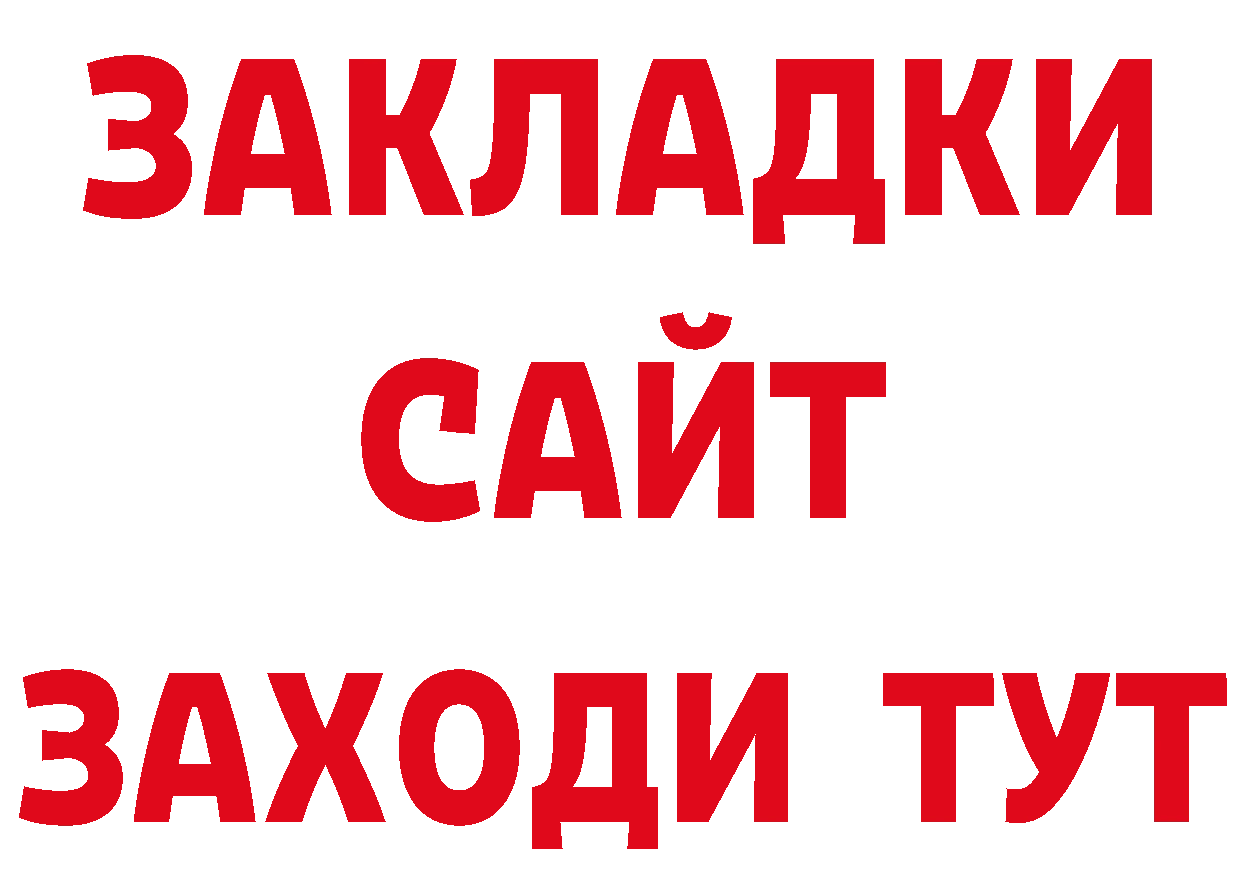 ЗАКЛАДКИ
САЙТ
ЗАХОДИ ТУТ